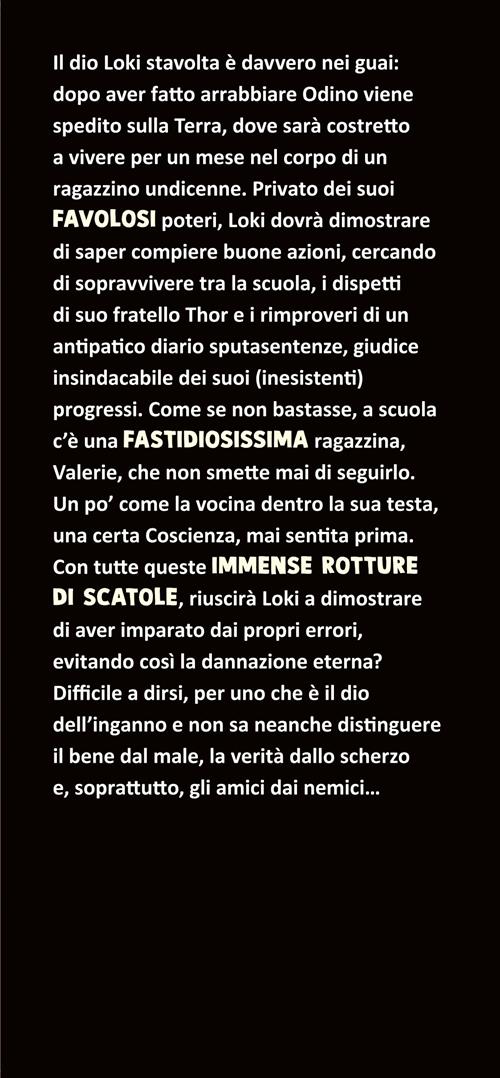 Il dio Loki stavolta è davvero nei guai: dopo aver fatto arrabbiare Odino viene spedito sulla Terra, dove sarà costretto a vivere per un mese nel corpo di un ragazzino undicenne. Privato dei suoi FAVOLOSI poteri, Loki dovrà dimostrare di saper compiere buone azioni, cercando di sopravvivere tra la scuola, i dispetti di suo fratello Thor e i rimproveri di un antipatico diario sputasentenze, giudice insindacabile dei suoi (inesistenti) progressi. Come se non bastasse, a scuola c'è una FASTIDIOSISSIMA ragazzina, Valerie, che non smette mai di seguirlo. Un po' come la vocina dentro la sua testa, una certa Coscienza, mai sentita prima. Con tutte queste IMMENSE ROTTURE DI SCATOLE, riuscirà Loki a dimostrare di aver imparato dai propri errori, evitando così la dannazione eterna? Difficile a dirsi, per uno che è il dio dell'inganno e non sa neanche distinguere il bene dal male, la verità dallo scherzo e, soprattutto, gli amici dai nemici…